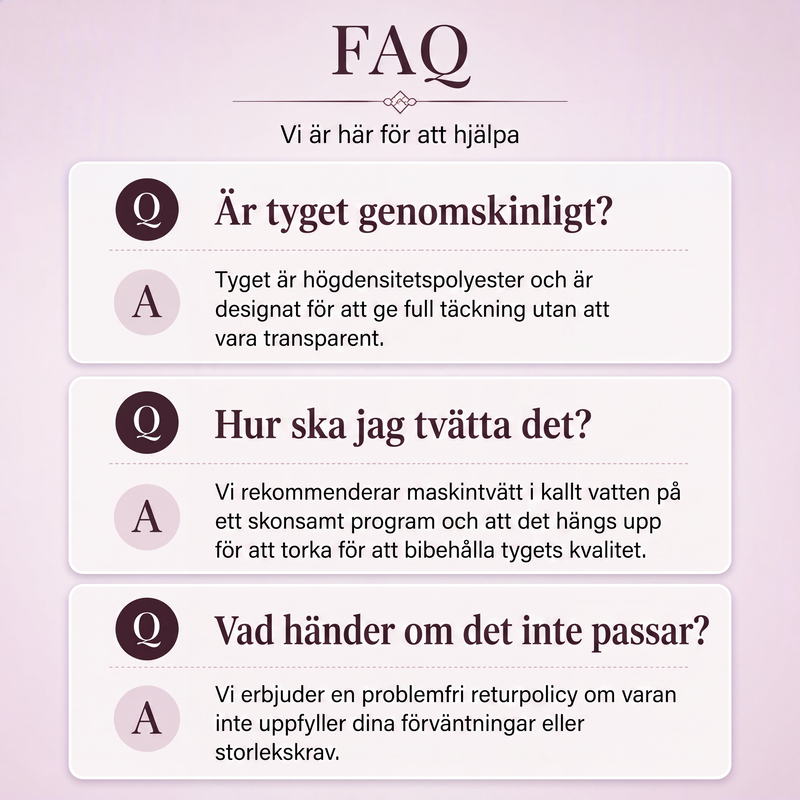 FAQ

Vi är här för att hjälpa

Q

Är tyget genomskinligt?

A

Tyget är högdensitetspolyester och är designat för att ge full täckning utan att vara transparent.

Q

Hur ska jag tvätta det?

A

Vi rekommenderar maskintvätt i kallt vatten på ett skonsamt program och att det hängs upp för att torka för att bibehålla tygets kvalitet.

Q

Vad händer om det inte passar?

A

Vi erbjuder en problemfri returpolicy om varan inte uppfyller dina förväntningar eller storlekskrav.